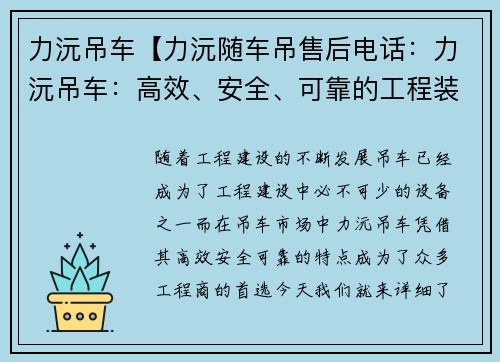 力沅吊车【力沅随车吊售后电话：力沅吊车：高效、安全、可靠的工程装

随着工程建设的不断发展吊车已经成为了工程建设中必不可少的设备之一而在吊车市场中力沅吊车凭借其高效安全可靠的特点成为了众多工程商的首选今天我们就来详细了